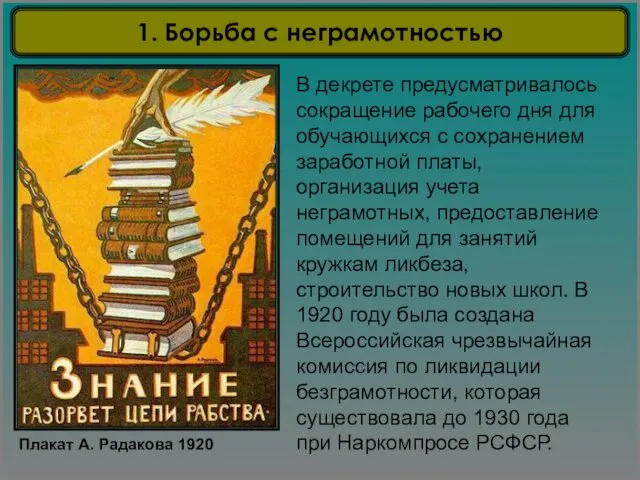 1. Борьба с неграмотностью

ЗНАНИЕ
РАЗОРВЕТ ЦЕПИ РАБСТВА.

Плакат А. Радакова 1920

В декрете предусматривалось сокращение рабочего дня для обучающихся с сохранением заработной платы, организация учета неграмотных, предоставление помещений для занятий кружкам ликбеза, строительство новых школ. В 1920 году была создана Всероссийская чрезвычайная комиссия по ликвидации безграмотности, которая существовала до 1930 года при Наркомпросе РСФСР.